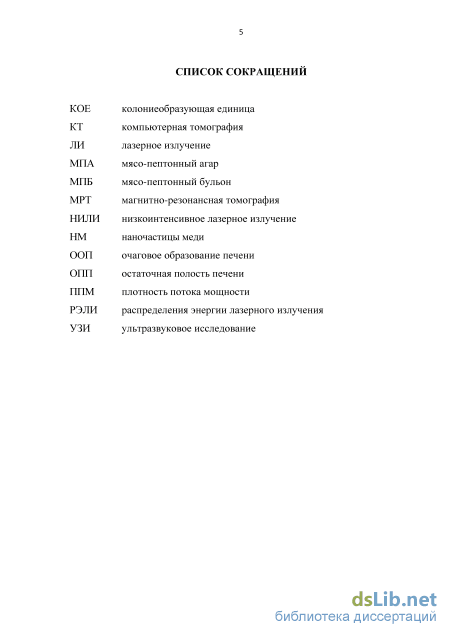 5

СПИСОК СОКРАЩЕНИЙ

| | |
|---|---|
| КОЕ | колониеобразующая единица |
| КТ | компьютерная томография |
| ЛИ | лазерное излучение |
| МПА | мясо-пептонный агар |
| МПБ | мясо-пептонный бульон |
| МРТ | магнитно-резонансная томография |
| НИЛИ | низкоинтенсивное лазерное излучение |
| НМ | наночастицы меди |
| ООП | очаговое образование печени |
| ОПП | остаточная полость печени |
| ППМ | плотность потока мощности |
| РЭЛИ | распределения энергии лазерного излучения |
| УЗИ | ультразвуковое исследование |

dsLib.net
библиотека диссертаций